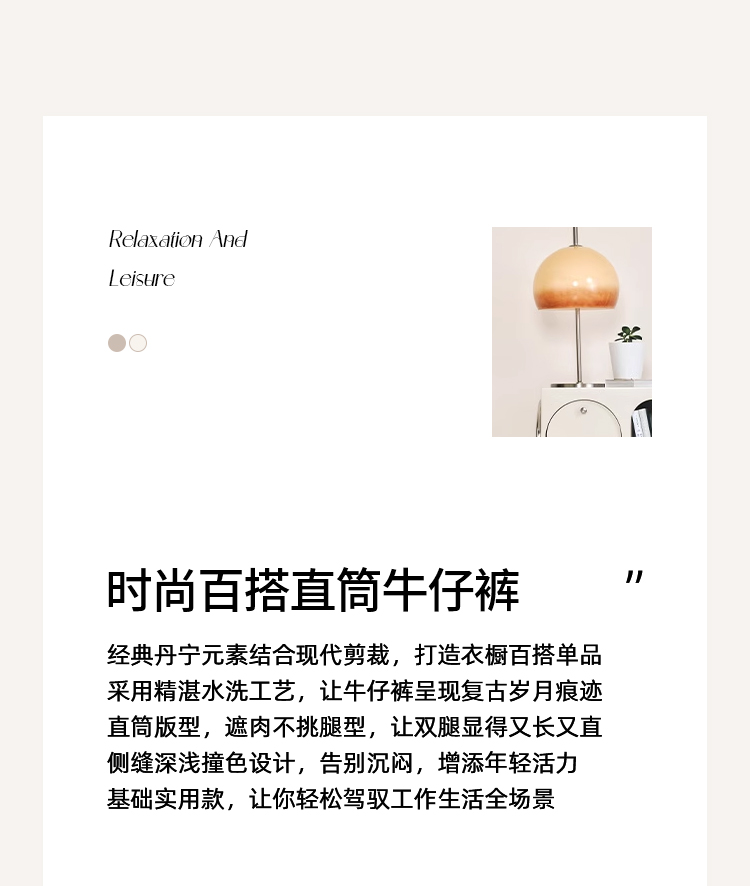 Relaxation And
Leisure

时尚百搭直筒牛仔裤 ”

经典丹宁元素结合现代剪裁，打造衣橱百搭单品
采用精湛水洗工艺，让牛仔裤呈现复古岁月痕迹
直筒版型，遮肉不挑腿型，让双腿显得又长又直
侧缝深浅撞色设计，告别沉闷，增添年轻活力
基础实用款，让你轻松驾驭工作生活全场景